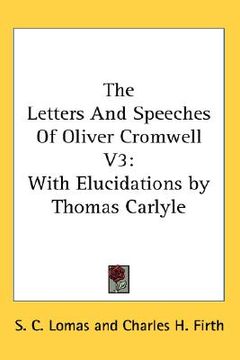 The Letters And Speeches Of Oliver Cromwell V3: With Elucidations by Thomas Carlyle

S. C. Lomas and Charles H. Firth